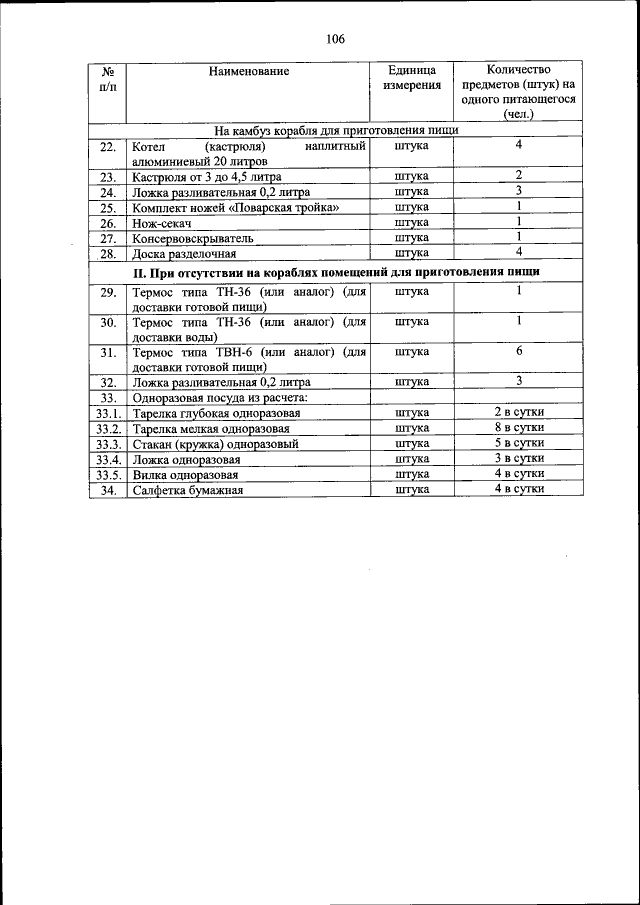 106

| № п/п | Наименование | Единица измерения | Количество предметов (штук) на одного питающегося (чел.) |
|---|---|---|---|
| На камбуз корабля для приготовления пищи | | | |
| 22. | Котел (кастрюля) наплитный алюминиевый 20 литров | штука | 4 |
| 23. | Кастрюля от 3 до 4,5 литра | штука | 2 |
| 24. | Ложка разливательная 0,2 литра | штука | 3 |
| 25. | Комплект ножей «Поварская тройка» | штука | 1 |
| 26. | Нож-секач | штука | 1 |
| 27. | Консервовскрыватель | штука | 1 |
| 28. | Доска разделочная | штука | 4 |
| II. При отсутствии на кораблях помещений для приготовления пищи | | | |
| 29. | Термос типа ТН-36 (или аналог) (для доставки готовой пищи) | штука | 1 |
| 30. | Термос типа ТН-36 (или аналог) (для доставки воды) | штука | 1 |
| 31. | Термос типа ТВН-6 (или аналог) (для доставки готовой пищи) | штука | 6 |
| 32. | Ложка разливательная 0,2 литра | штука | 3 |
| 33. | Одноразовая посуда из расчета: | | |
| 33.1. | Тарелка глубокая одноразовая | штука | 2 в сутки |
| 33.2. | Тарелка мелкая одноразовая | штука | 8 в сутки |
| 33.3. | Стакан (кружка) одноразовый | штука | 5 в сутки |
| 33.4. | Ложка одноразовая | штука | 3 в сутки |
| 33.5. | Вилка одноразовая | штука | 4 в сутки |
| 34. | Салфетка бумажная | штука | 4 в сутки |